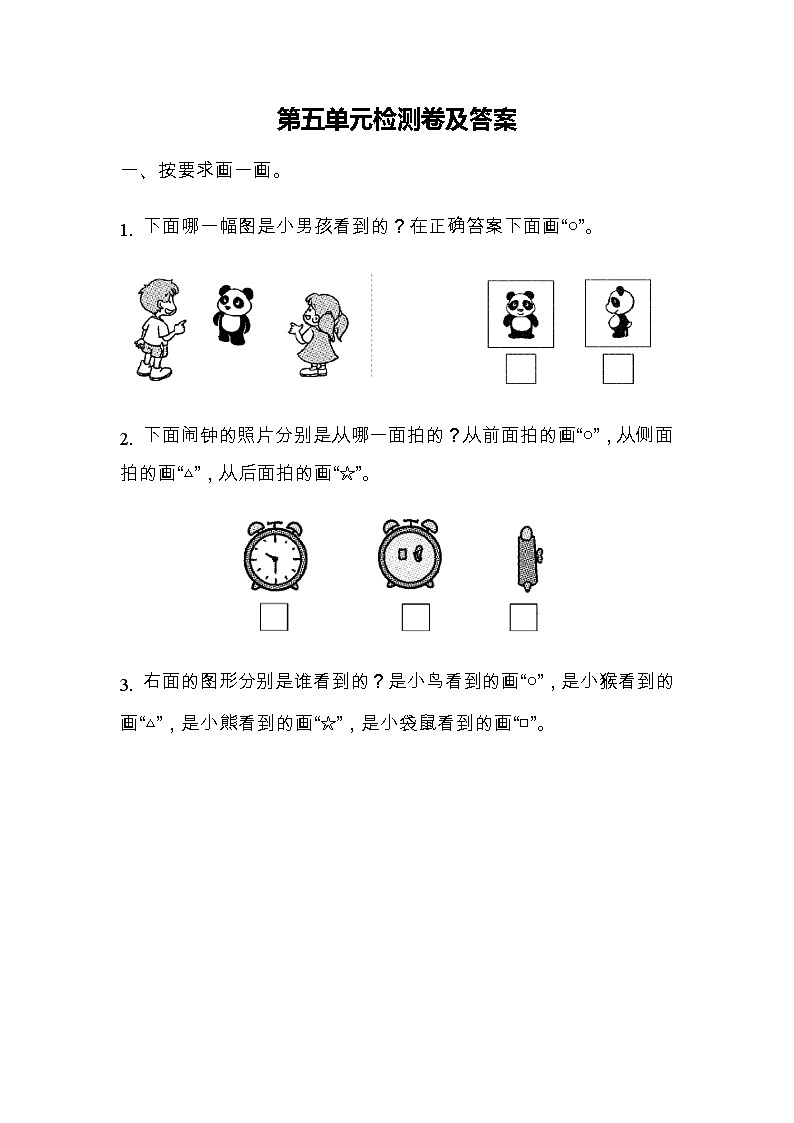 第五单元检测卷及答案

一、按要求画一画。

1. 下面哪一幅图是小男孩看到的？在正确答案下面画“○”。

2. 下面闹钟的照片分别是从哪一面拍的？从前面拍的画“○”，从侧面拍的画“△”，从后面拍的画“☆”。

3. 右面的图形分别是谁看到的？是小鸟看到的画“○”，是小猴看到的画“△”，是小熊看到的画“☆”，是小袋鼠看到的画“□”。